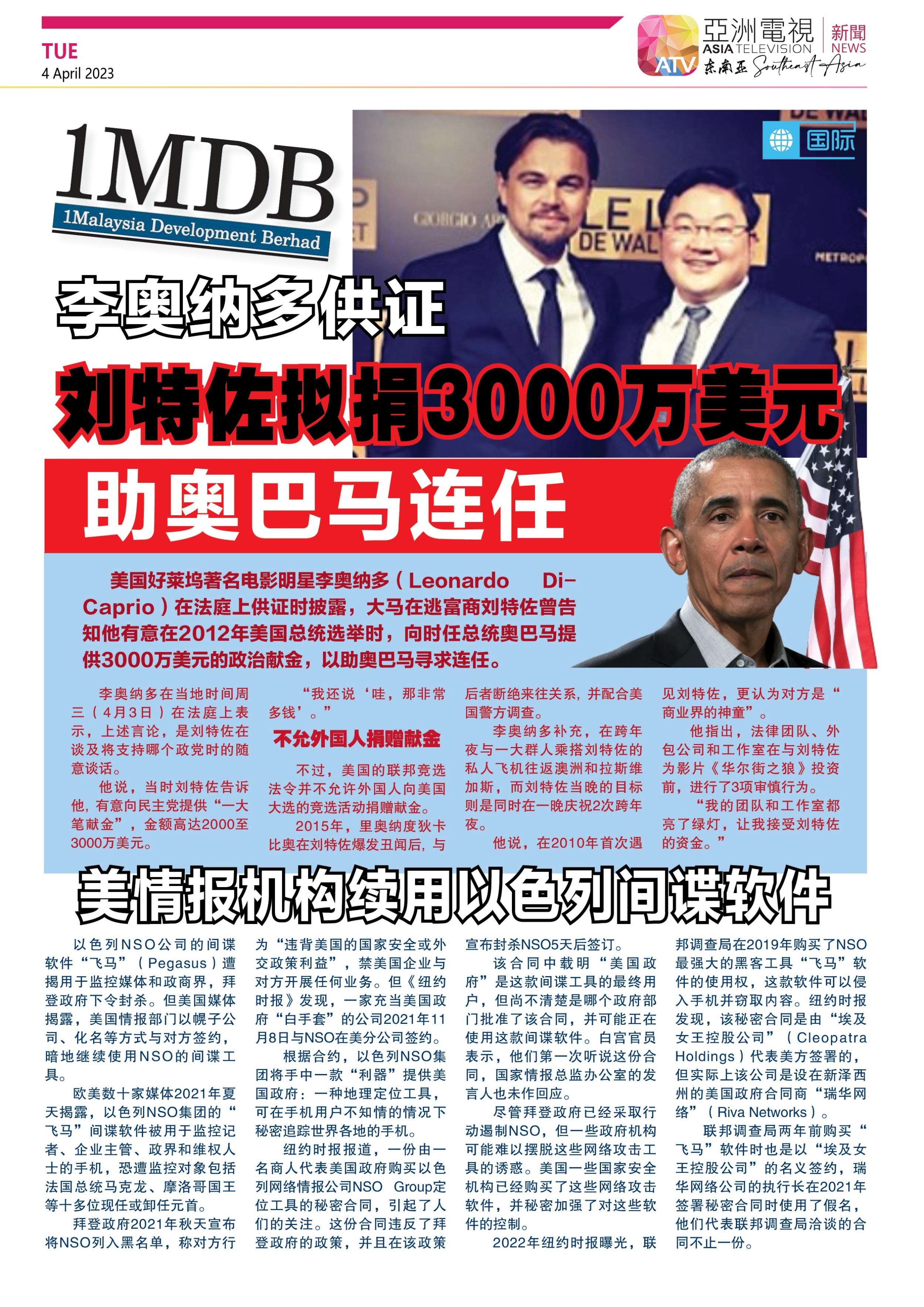 TUE
4 April 2023

亞洲電視 ASIA TELEVISION 新聞 NEWS ATV 东南亚 Southeast Asia

1MDB
1Malaysia Development Berhad

国际

GIORGIO AR
LE L
DE WAL
METROP

李奥纳多供证

刘特佐拟捐3000万美元

助奥巴马连任

美国好莱坞著名电影明星李奥纳多（Leonardo DiCaprio）在法庭上供证时披露，大马在逃富商刘特佐曾告知他有意在2012年美国总统选举时，向时任总统奥巴马提供3000万美元的政治献金，以助奥巴马寻求连任。

李奥纳多在当地时间周三（4月3日）在法庭上表示，上述言论，是刘特佐在谈及将支持哪个政党时的随意谈话。

他说，当时刘特佐告诉他，有意向民主党提供“一大笔献金”，金额高达2000至3000万美元。

“我还说‘哇，那非常多钱’。”

不允外国人捐赠献金

不过，美国的联邦竞选法令并不允许外国人向美国大选的竞选活动捐赠献金。

2015年，里奥纳度狄卡比奥在刘特佐爆发丑闻后，与后者断绝来往关系，并配合美国警方调查。

李奥纳多补充，在跨年夜与一大群人乘搭刘特佐的私人飞机往返澳洲和拉斯维加斯，而刘特佐当晚的目标则是同时在一晚庆祝2次跨年夜。

他说，在2010年首次遇见刘特佐，更认为对方是“商业界的神童”。

他指出，法律团队、外包公司和工作室在与刘特佐为影片《华尔街之狼》投资前，进行了3项审慎行为。

“我的团队和工作室都亮了绿灯，让我接受刘特佐的资金。”

美情报机构续用以色列间谍软件

以色列NSO公司的间谍软件“飞马”（Pegasus）遭揭用于监控媒体和政商界，拜登政府下令封杀。但美国媒体揭露，美国情报部门以幌子公司、化名等方式与对方签约，暗地继续使用NSO的间谍工具。

欧美数十家媒体2021年夏天揭露，以色列NSO集团的“飞马”间谍软件被用于监控记者、企业主管、政界和维权人士的手机，恐遭监控对象包括法国总统马克龙、摩洛哥国王等十多位现任或卸任元首。

拜登政府2021年秋天宣布将NSO列入黑名单，称对方行为“违背美国的国家安全或外交政策利益”，禁美国企业与对方开展任何业务。但《纽约时报》发现，一家充当美国政府“白手套”的公司2021年11月8日与NSO在美分公司签约。

根据合约，以色列NSO集团将手中一款“利器”提供美国政府：一种地理定位工具，可在手机用户不知情的情况下秘密追踪世界各地的手机。

纽约时报报道，一份由一名商人代表美国政府购买以色列网络情报公司NSO Group定位工具的秘密合同，引起了人们的关注。这份合同违反了拜登政府的政策，并且在该政策宣布封杀NSO5天后签订。

该合同中载明“美国政府”是这款间谍工具的最终用户，但尚不清楚是哪个政府部门批准了该合同，并可能正在使用这款间谍软件。白宫官员表示，他们第一次听说这份合同，国家情报总监办公室的发言人也未作回应。

尽管拜登政府已经采取行动遏制NSO，但一些政府机构可能难以摆脱这些网络攻击工具的诱惑。美国一些国家安全机构已经购买了这些网络攻击软件，并秘密加强了对这些软件的控制。

2022年纽约时报曝光，联邦调查局在2019年购买了NSO最强大的黑客工具“飞马”软件的使用权，这款软件可以侵入手机并窃取内容。纽约时报发现，该秘密合同是由“埃及女王控股公司”（Cleopatra Holdings）代表美方签署的，但实际上该公司是设在新泽西州的美国政府合同商“瑞华网络”（Riva Networks）。

联邦调查局两年前购买“飞马”软件时也是以“埃及女王控股公司”的名义签约，瑞华网络公司的执行长在2021年签署秘密合同时使用了假名，他们代表联邦调查局洽谈的合同不止一份。